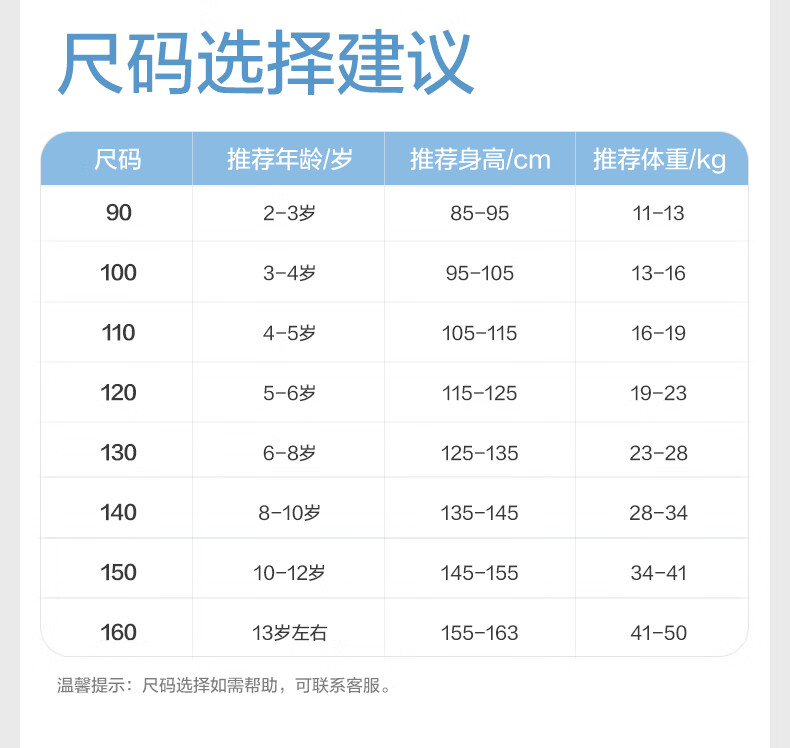 尺码选择建议

| 尺码 | 推荐年龄/岁 | 推荐身高/cm | 推荐体重/kg |
|---|---|---|---|
| 90 | 2-3岁 | 85-95 | 11-13 |
| 100 | 3-4岁 | 95-105 | 13-16 |
| 110 | 4-5岁 | 105-115 | 16-19 |
| 120 | 5-6岁 | 115-125 | 19-23 |
| 130 | 6-8岁 | 125-135 | 23-28 |
| 140 | 8-10岁 | 135-145 | 28-34 |
| 150 | 10-12岁 | 145-155 | 34-41 |
| 160 | 13岁左右 | 155-163 | 41-50 |

温馨提示：尺码选择如需帮助，可联系客服。